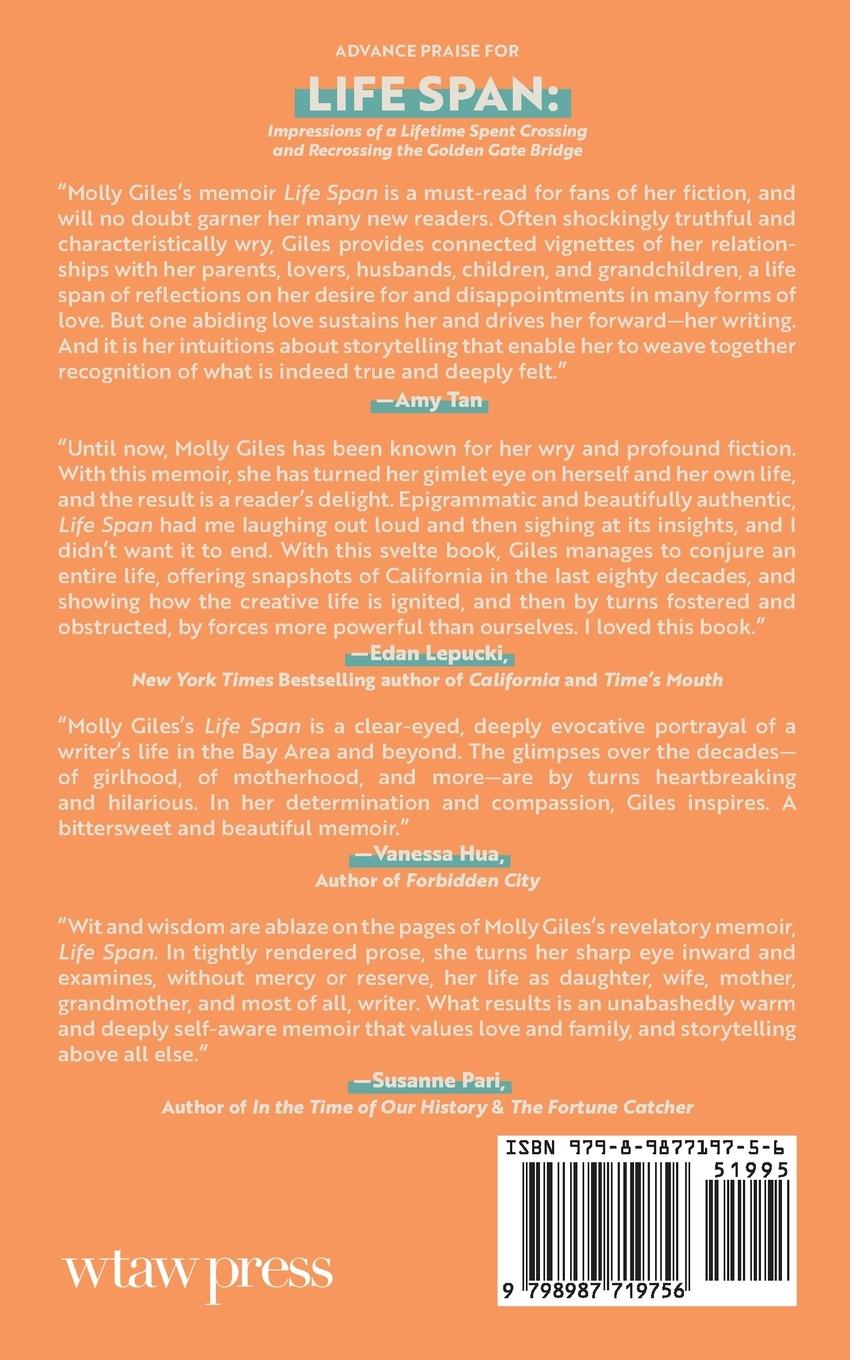 ADVANCE PRAISE FOR

LIFE SPAN:

Impressions of a Lifetime Spent Crossing and Recrossing the Golden Gate Bridge

"Molly Giles's memoir Life Span is a must-read for fans of her fiction, and will no doubt garner her many new readers. Often shockingly truthful and characteristically wry, Giles provides connected vignettes of her relationships with her parents, lovers, husbands, children, and grandchildren, a life span of reflections on her desire for and disappointments in many forms of love. But one abiding love sustains her and drives her forward—her writing. And it is her intuitions about storytelling that enable her to weave together recognition of what is indeed true and deeply felt."

—Amy Tan

"Until now, Molly Giles has been known for her wry and profound fiction. With this memoir, she has turned her gimlet eye on herself and her own life, and the result is a reader's delight. Epigrammatic and beautifully authentic, Life Span had me laughing out loud and then sighing at its insights, and I didn't want it to end. With this svelte book, Giles manages to conjure an entire life, offering snapshots of California in the last eighty decades, and showing how the creative life is ignited, and then by turns fostered and obstructed, by forces more powerful than ourselves. I loved this book."

—Edan Lepucki,
New York Times Bestselling author of California and Time's Mouth

"Molly Giles's Life Span is a clear-eyed, deeply evocative portrayal of a writer's life in the Bay Area and beyond. The glimpses over the decades—of girlhood, of motherhood, and more—are by turns heartbreaking and hilarious. In her determination and compassion, Giles inspires. A bittersweet and beautiful memoir."

—Vanessa Hua,
Author of Forbidden City

"Wit and wisdom are ablaze on the pages of Molly Giles's revelatory memoir, Life Span. In tightly rendered prose, she turns her sharp eye inward and examines, without mercy or reserve, her life as daughter, wife, mother, grandmother, and most of all, writer. What results is an unabashedly warm and deeply self-aware memoir that values love and family, and storytelling above all else."

—Susanne Pari,
Author of In the Time of Our History & The Fortune Catcher

ISBN 979-8-9877197-5-6
51995
9 798987 719756

wtaw press